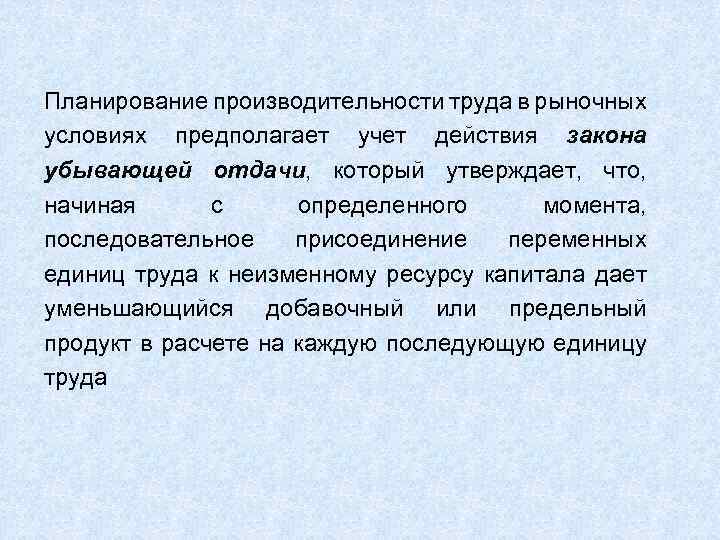 Планирование производительности труда в рыночных условиях предполагает учет действия закона убывающей отдачи, который утверждает, что, начиная с определенного момента, последовательное присоединение переменных единиц труда к неизменному ресурсу капитала дает уменьшающийся добавочный или предельный продукт в расчете на каждую последующую единицу труда